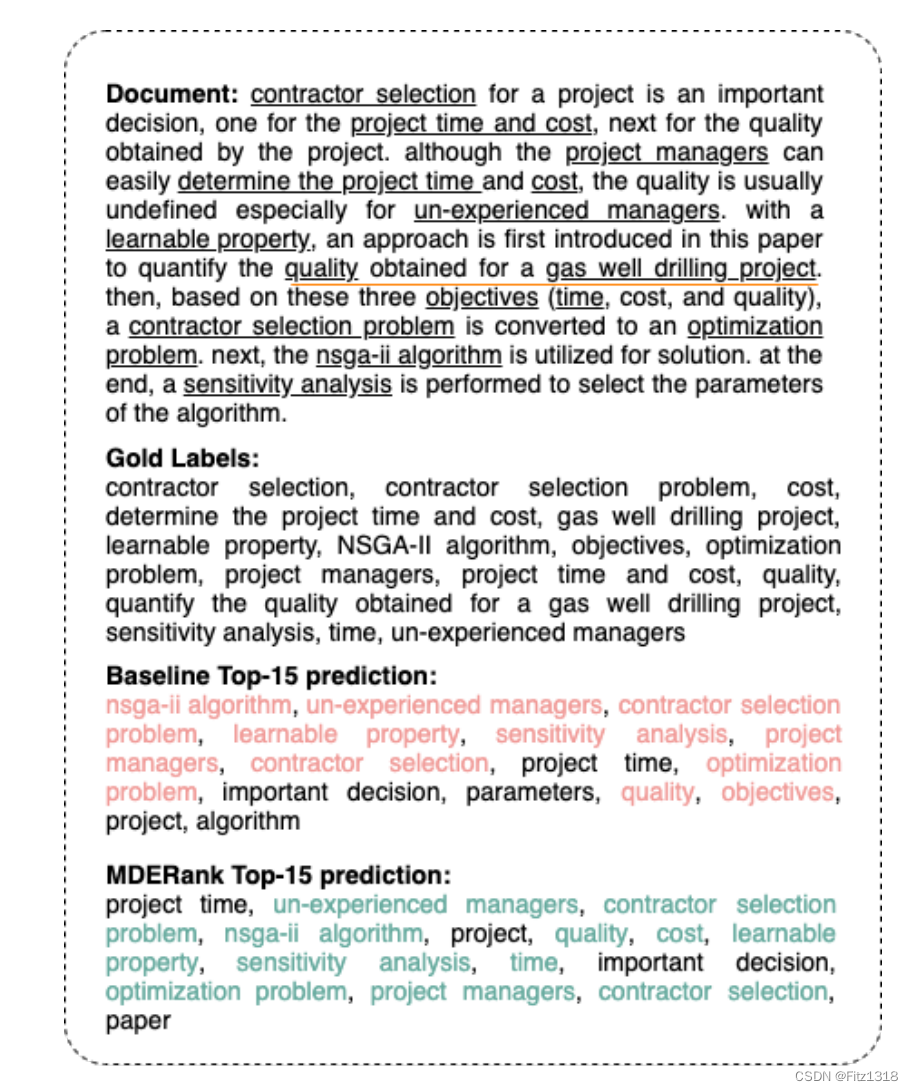 **Document:** contractor selection for a project is an important decision, one for the project time and cost, next for the quality obtained by the project. although the project managers can easily determine the project time and cost, the quality is usually undefined especially for un-experienced managers. with a learnable property, an approach is first introduced in this paper to quantify the quality obtained for a gas well drilling project. then, based on these three objectives (time, cost, and quality), a contractor selection problem is converted to an optimization problem. next, the nsga-ii algorithm is utilized for solution. at the end, a sensitivity analysis is performed to select the parameters of the algorithm.

**Gold Labels:**
contractor selection, contractor selection problem, cost, determine the project time and cost, gas well drilling project, learnable property, NSGA-II algorithm, objectives, optimization problem, project managers, project time and cost, quality, quantify the quality obtained for a gas well drilling project, sensitivity analysis, time, un-experienced managers

**Baseline Top-15 prediction:**
nsga-ii algorithm, un-experienced managers, contractor selection problem, learnable property, sensitivity analysis, project managers, contractor selection, project time, optimization problem, important decision, parameters, quality, objectives, project, algorithm

**MDERank Top-15 prediction:**
project time, un-experienced managers, contractor selection problem, nsga-ii algorithm, project, quality, cost, learnable property, sensitivity analysis, time, important decision, optimization problem, project managers, contractor selection, paper

CSDN @Fitz1318